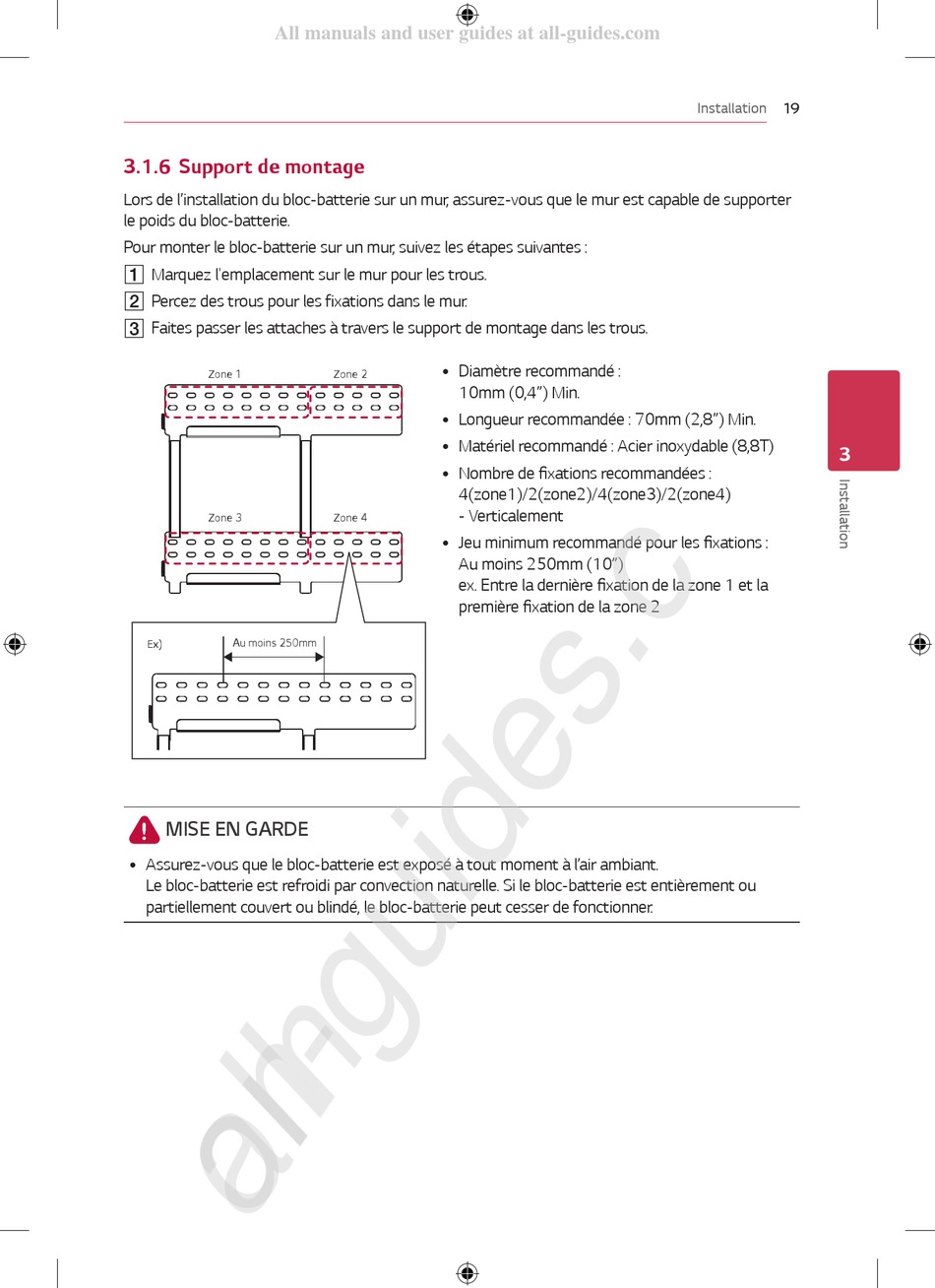 All manuals and user guides at all-guides.com

Installation 19

3.1.6 Support de montage

Lors de l'installation du bloc-batterie sur un mur, assurez-vous que le mur est capable de supporter le poids du bloc-batterie.

Pour monter le bloc-batterie sur un mur, suivez les étapes suivantes :

1 Marquez l'emplacement sur le mur pour les trous.

2 Percez des trous pour les fixations dans le mur.

3 Faites passer les attaches à travers le support de montage dans les trous.

Zone 1
Zone 2
Zone 3
Zone 4
Ex)
Au moins 250mm

• Diamètre recommandé : 10mm (0,4") Min.
• Longueur recommandée : 70mm (2,8") Min.
• Matériel recommandé : Acier inoxydable (8,8T)
• Nombre de fixations recommandées : 4(zone1)/2(zone2)/4(zone3)/2(zone4) - Verticalement
• Jeu minimum recommandé pour les fixations : Au moins 250mm (10") ex. Entre la dernière fixation de la zone 1 et la première fixation de la zone 2

3
Installation

MISE EN GARDE

• Assurez-vous que le bloc-batterie est exposé à tout moment à l'air ambiant.
Le bloc-batterie est refroidi par convection naturelle. Si le bloc-batterie est entièrement ou partiellement couvert ou blindé, le bloc-batterie peut cesser de fonctionner.

allguides.c